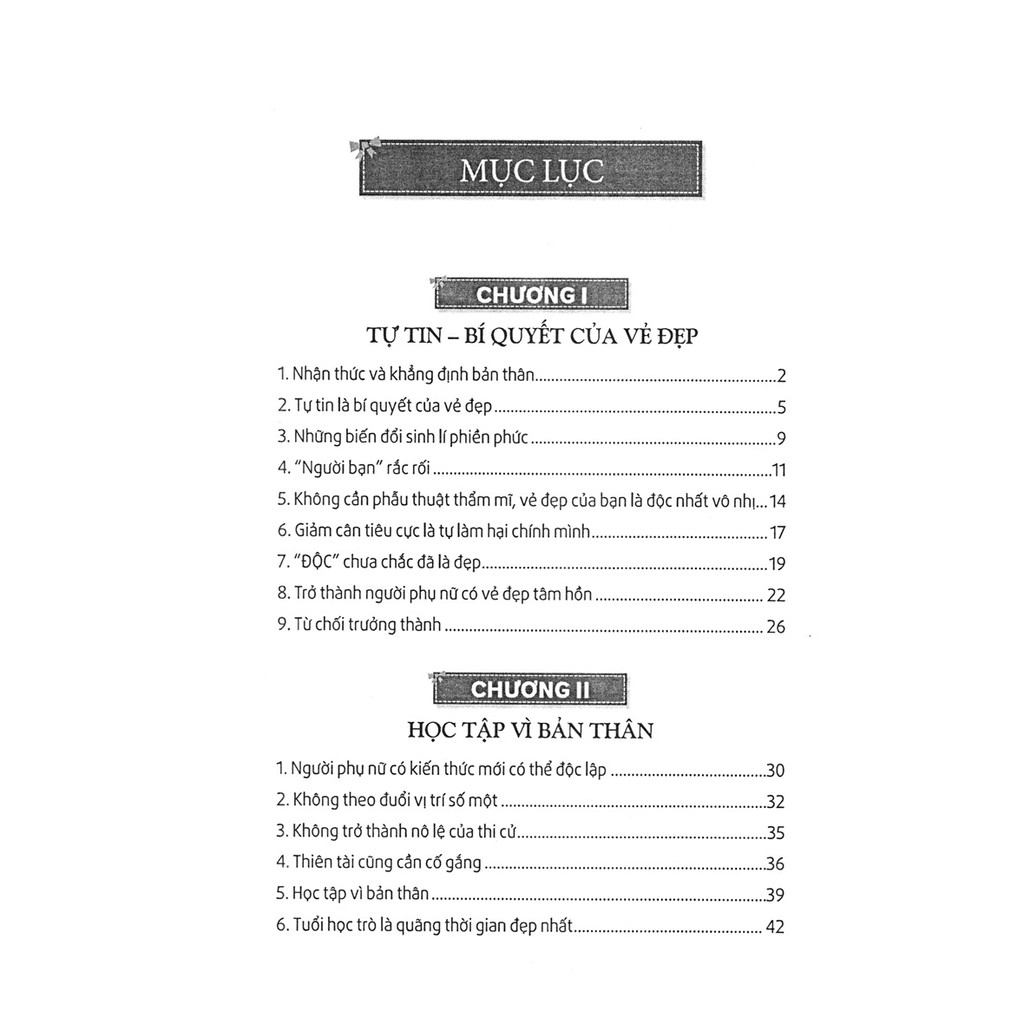 MỤC LỤC

CHƯƠNG I

TỰ TIN – BÍ QUYẾT CỦA VẺ ĐẸP

1. Nhận thức và khẳng định bản thân 2
2. Tự tin là bí quyết của vẻ đẹp 5
3. Những biến đổi sinh lí phiền phức 9
4. "Người bạn" rắc rối 11
5. Không cần phẫu thuật thẩm mĩ, vẻ đẹp của bạn là độc nhất vô nhị 14
6. Giảm cân tiêu cực là tự làm hại chính mình 17
7. "ĐỘC" chưa chắc đã là đẹp 19
8. Trở thành người phụ nữ có vẻ đẹp tâm hồn 22
9. Từ chối trưởng thành 26

CHƯƠNG II

HỌC TẬP VÌ BẢN THÂN

1. Người phụ nữ có kiến thức mới có thể độc lập 30
2. Không theo đuổi vị trí số một 32
3. Không trở thành nô lệ của thi cử 35
4. Thiên tài cũng cần cố gắng 36
5. Học tập vì bản thân 39
6. Tuổi học trò là quãng thời gian đẹp nhất 42